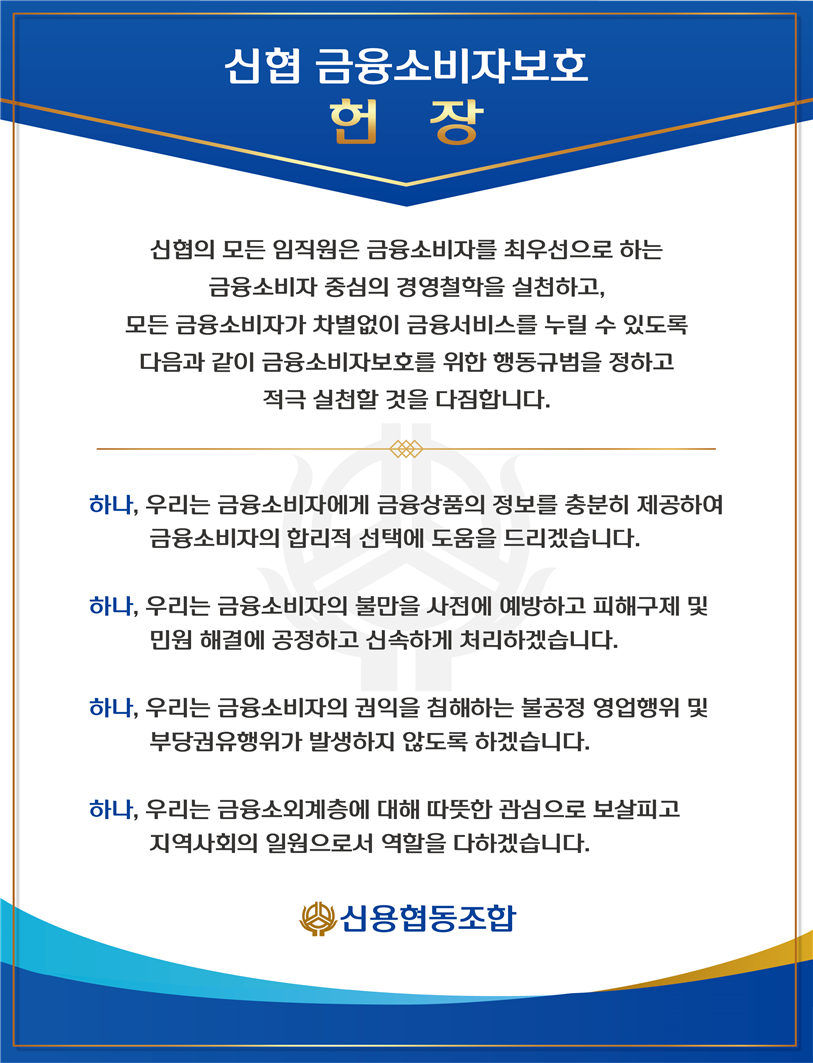 신협 금융소비자보호
헌 장

신협의 모든 임직원은 금융소비자를 최우선으로 하는 금융소비자 중심의 경영철학을 실천하고, 모든 금융소비자가 차별없이 금융서비스를 누릴 수 있도록 다음과 같이 금융소비자보호를 위한 행동규범을 정하고 적극 실천할 것을 다짐합니다.

하나, 우리는 금융소비자에게 금융상품의 정보를 충분히 제공하여 금융소비자의 합리적 선택에 도움을 드리겠습니다.

하나, 우리는 금융소비자의 불만을 사전에 예방하고 피해구제 및 민원 해결에 공정하고 신속하게 처리하겠습니다.

하나, 우리는 금융소비자의 권익을 침해하는 불공정 영업행위 및 부당권유행위가 발생하지 않도록 하겠습니다.

하나, 우리는 금융소외계층에 대해 따뜻한 관심으로 보살피고 지역사회의 일원으로서 역할을 다하겠습니다.

신용협동조합